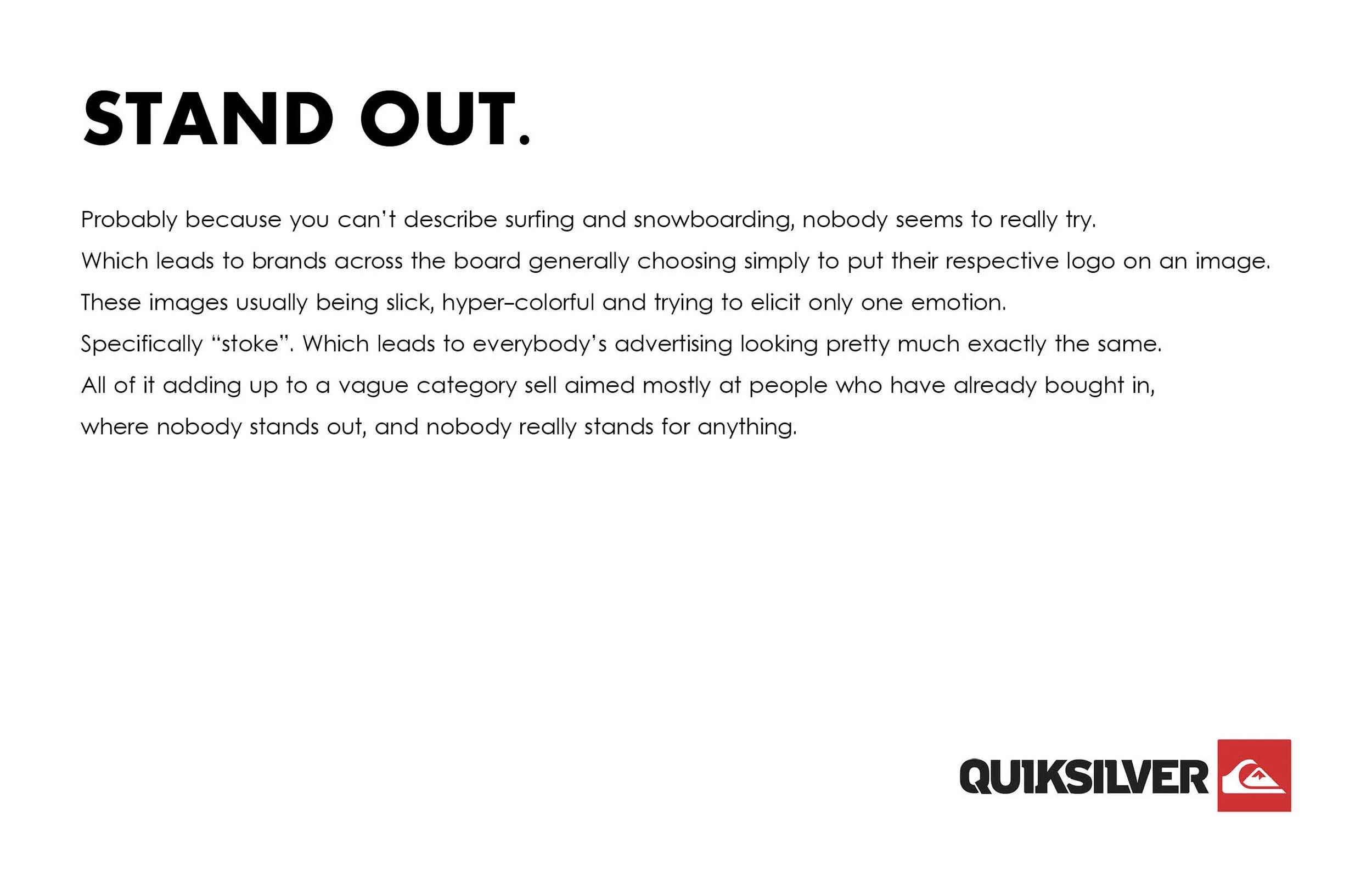 STAND OUT.

Probably because you can't describe surfing and snowboarding, nobody seems to really try.
Which leads to brands across the board generally choosing simply to put their respective logo on an image.
These images usually being slick, hyper-colorful and trying to elicit only one emotion.
Specifically "stoke". Which leads to everybody's advertising looking pretty much exactly the same.
All of it adding up to a vague category sell aimed mostly at people who have already bought in,
where nobody stands out, and nobody really stands for anything.

QUIKSILVER